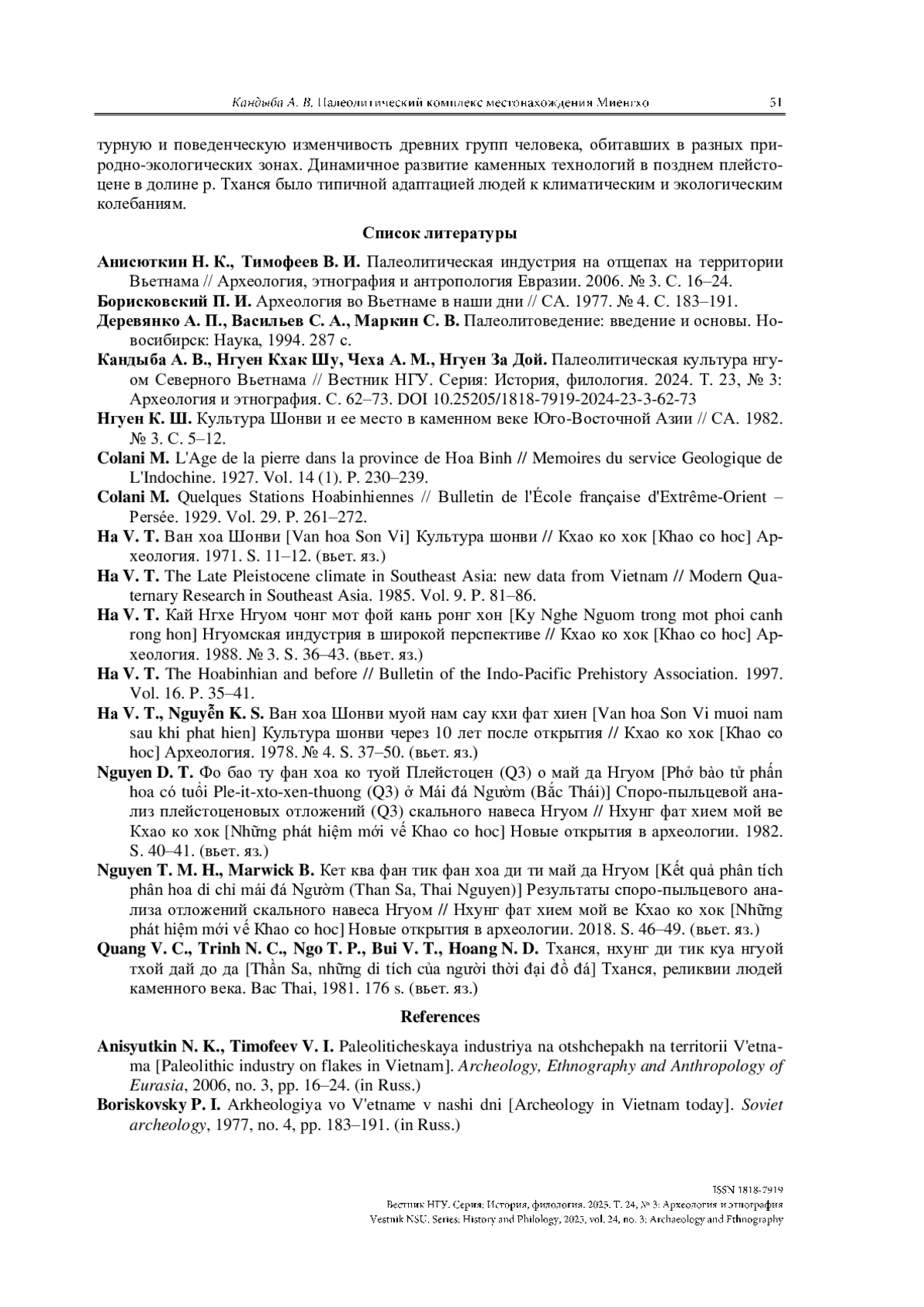 Кандыба А. В. Палеолитический комплекс местонахождения Миенгхо 51

турную и поведенческую изменчивость древних групп человека, обитавших в разных природно-экологических зонах. Динамичное развитие каменных технологий в позднем плейстоцене в долине р. Тханся было типичной адаптацией людей к климатическим и экологическим колебаниям.

Список литературы

Анисюткин Н. К., Тимофеев В. И. Палеолитическая индустрия на отщепах на территории Вьетнама // Археология, этнография и антропология Евразии. 2006. № 3. С. 16–24.

Борисковский П. И. Археология во Вьетнаме в наши дни // СА. 1977. № 4. С. 183–191.

Деревянко А. П., Васильев С. А., Маркин С. В. Палеолитоведение: введение и основы. Новосибирск: Наука, 1994. 287 с.

Кандыба А. В., Нгуен Кхак Шу, Чеха А. М., Нгуен За Дой. Палеолитическая культура нгуом Северного Вьетнама // Вестник НГУ. Серия: История, филология. 2024. Т. 23, № 3: Археология и этнография. С. 62–73. DOI 10.25205/1818-7919-2024-23-3-62-73

Нгуен К. Ш. Культура Шонви и ее место в каменном веке Юго-Восточной Азии // СА. 1982. № 3. С. 5–12.

Colani M. L'Age de la pierre dans la province de Hoa Binh // Memoires du service Geologique de L'Indochine. 1927. Vol. 14 (1). P. 230–239.

Colani M. Quelques Stations Hoabinhiennes // Bulletin de l'École française d'Extrême-Orient – Persée. 1929. Vol. 29. P. 261–272.

Ha V. T. Ван хоа Шонви [Van hoa Son Vi] Культура шонви // Кхао ко хок [Khao co hoc] Археология. 1971. S. 11–12. (вьет. яз.)

Ha V. T. The Late Pleistocene climate in Southeast Asia: new data from Vietnam // Modern Quaternary Research in Southeast Asia. 1985. Vol. 9. P. 81–86.

Ha V. T. Кай Нгхе Нгуом чонг мот фой кань ронг хон [Ky Nghe Nguom trong mot phoi canh rong hon] Нгуомская индустрия в широкой перспективе // Кхао ко хок [Khao co hoc] Археология. 1988. № 3. S. 36–43. (вьет. яз.)

Ha V. T. The Hoabinhian and before // Bulletin of the Indo-Pacific Prehistory Association. 1997. Vol. 16. P. 35–41.

Ha V. T., Nguyễn K. S. Ван хоа Шонви муой нам сау кхи фат хиен [Van hoa Son Vi muoi nam sau khi phat hien] Культура шонви через 10 лет после открытия // Кхао ко хок [Khao co hoc] Археология. 1978. № 4. S. 37–50. (вьет. яз.)

Nguyen D. T. Фо бао ту фан хоа ко туой Плейстоцен (Q3) о май да Нгуом [Phở bào tử phấn hoa có tuổi Ple-it-xto-xen-thuong (Q3) ở Mái đá Ngườm (Bắc Thái)] Споро-пыльцевой анализ плейстоценовых отложений (Q3) скального навеса Нгуом // Нхунг фат хием мой ве Кхао ко хок [Những phát hiệm mới về Khao co hoc] Новые открытия в археологии. 1982. S. 40–41. (вьет. яз.)

Nguyen T. M. H., Marwick B. Кет ква фан тик фан хоа ди ти май да Нгуом [Kết quả phân tích phân hoa di chỉ mái đá Ngườm (Than Sa, Thai Nguyen)] Результаты споро-пыльцевого анализа отложений скального навеса Нгуом // Нхунг фат хием мой ве Кхао ко хок [Những phát hiệm mới về Khao co hoc] Новые открытия в археологии. 2018. S. 46–49. (вьет. яз.)

Quang V. C., Trinh N. C., Ngo T. P., Bui V. T., Hoang N. D. Тханся, нхунг ди тик куа нгуой тхой дай до да [Thần Sa, những di tích của người thời đại đồ đá] Тханся, реликвии людей каменного века. Bac Thai, 1981. 176 s. (вьет. яз.)

References

Anisyutkin N. K., Timofeev V. I. Paleoliticheskaya industriya na otshchepakh na territorii V'etnama [Paleolithic industry on flakes in Vietnam]. Archeology, Ethnography and Anthropology of Eurasia, 2006, no. 3, pp. 16–24. (in Russ.)

Boriskovsky P. I. Arkheologiya vo V'etname v nashi dni [Archeology in Vietnam today]. Soviet archeology, 1977, no. 4, pp. 183–191. (in Russ.)

ISSN 1818-7919
Вестник НГУ. Серия: История, филология. 2025. Т. 24, № 3: Археология и этнография
Vestnik NSU. Series: History and Philology, 2025, vol. 24, no. 3: Archaeology and Ethnography